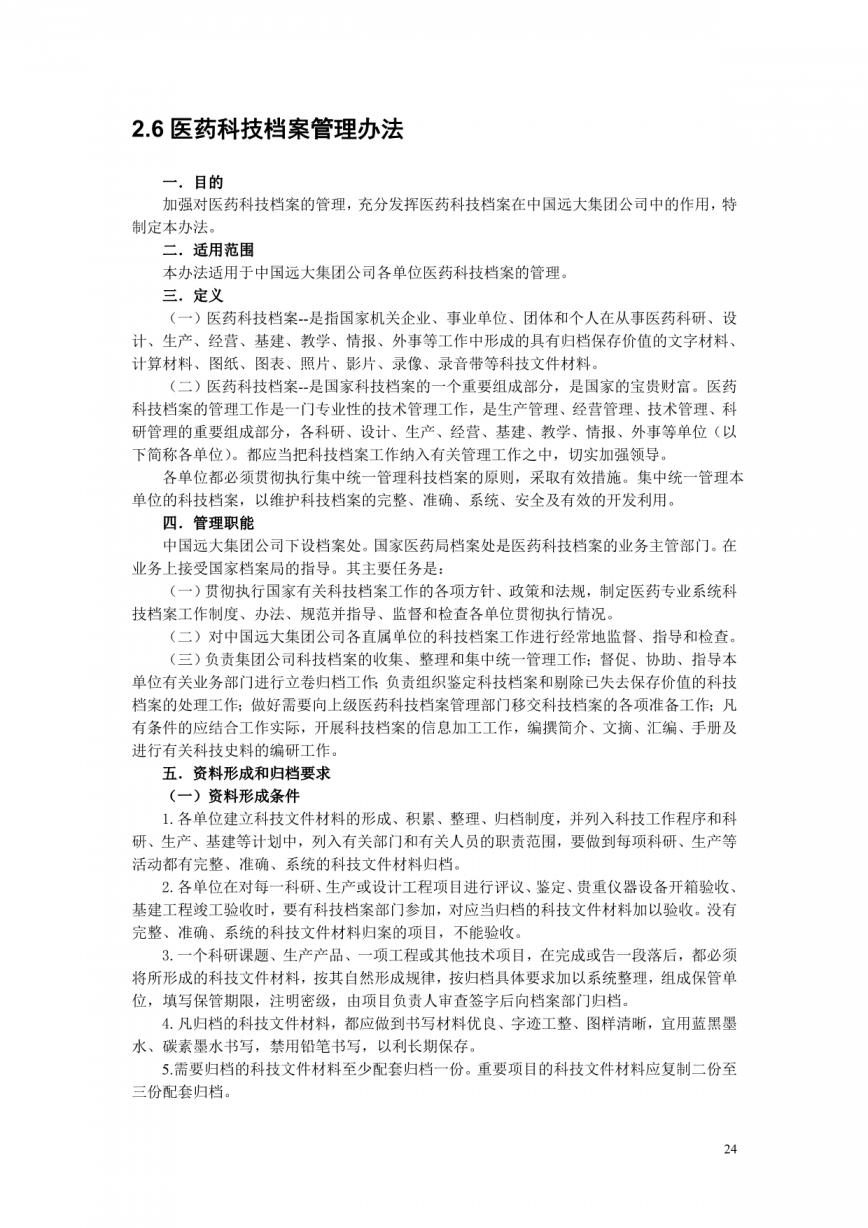 2.6 医药科技档案管理办法

一．目的

加强对医药科技档案的管理，充分发挥医药科技档案在中国远大集团公司中的作用，特制定本办法。

二．适用范围

本办法适用于中国远大集团公司各单位医药科技档案的管理。

三．定义

（一）医药科技档案--是指国家机关企业、事业单位、团体和个人在从事医药科研、设计、生产、经营、基建、教学、情报、外事等工作中形成的具有归档保存价值的文字材料、计算材料、图纸、图表、照片、影片、录像、录音带等科技文件材料。

（二）医药科技档案--是国家科技档案的一个重要组成部分，是国家的宝贵财富。医药科技档案的管理工作是一门专业性的技术管理工作，是生产管理、经营管理、技术管理、科研管理的重要组成部分，各科研、设计、生产、经营、基建、教学、情报、外事等单位（以下简称各单位）。都应当把科技档案工作纳入有关管理工作之中，切实加强领导。

各单位都必须贯彻执行集中统一管理科技档案的原则，采取有效措施。集中统一管理本单位的科技档案，以维护科技档案的完整、准确、系统、安全及有效的开发利用。

四．管理职能

中国远大集团公司下设档案处。国家医药局档案处是医药科技档案的业务主管部门。在业务上接受国家档案局的指导。其主要任务是：

（一）贯彻执行国家有关科技档案工作的各项方针、政策和法规，制定医药专业系统科技档案工作制度、办法、规范并指导、监督和检查各单位贯彻执行情况。

（二）对中国远大集团公司各直属单位的科技档案工作进行经常地监督、指导和检查。

（三）负责集团公司科技档案的收集、整理和集中统一管理工作；督促、协助、指导本单位有关业务部门进行立卷归档工作；负责组织鉴定科技档案和剔除已失去保存价值的科技档案的处理工作；做好需要向上级医药科技档案管理部门移交科技档案的各项准备工作；凡有条件的应结合工作实际，开展科技档案的信息加工工作，编撰简介、文摘、汇编、手册及进行有关科技史料的编研工作。

五．资料形成和归档要求

（一）资料形成条件

1. 各单位建立科技文件材料的形成、积累、整理、归档制度，并列入科技工作程序和科研、生产、基建等计划中，列入有关部门和有关人员的职责范围，要做到每项科研、生产等活动都有完整、准确、系统的科技文件材料归档。

2. 各单位在对每一科研、生产或设计工程项目进行评议、鉴定、贵重仪器设备开箱验收、基建工程竣工验收时，要有科技档案部门参加，对应当归档的科技文件材料加以验收。没有完整、准确、系统的科技文件材料归案的项目，不能验收。

3. 一个科研课题、生产产品、一项工程或其他技术项目，在完成或告一段落后，都必须将所形成的科技文件材料，按其自然形成规律，按归档具体要求加以系统整理，组成保管单位，填写保管期限，注明密级，由项目负责人审查签字后向档案部门归档。

4. 凡归档的科技文件材料，都应做到书写材料优良、字迹工整、图样清晰，宜用蓝黑墨水、碳素墨水书写，禁用铅笔书写，以利长期保存。

5.需要归档的科技文件材料至少配套归档一份。重要项目的科技文件材料应复制二份至三份配套归档。

24